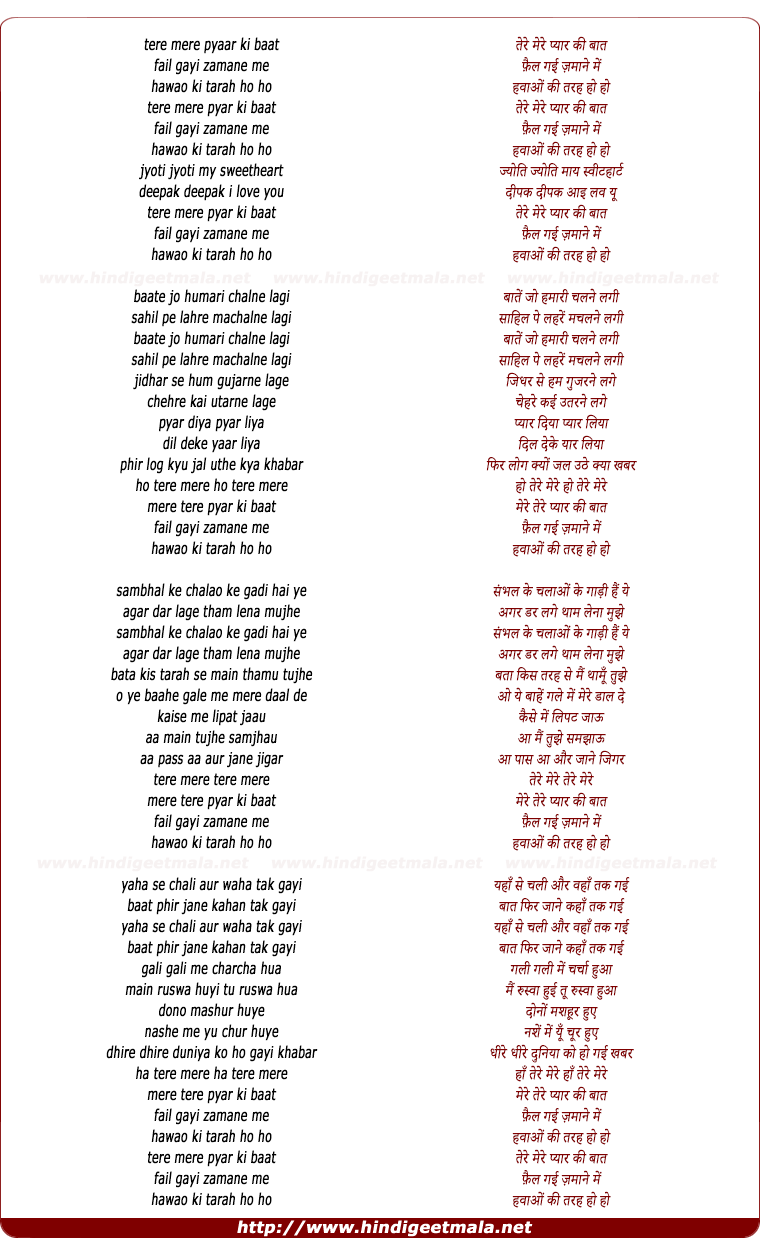 tere mere pyaar ki baat
fail gayi zamane me
hawao ki tarah ho ho
tere mere pyar ki baat
fail gayi zamane me
hawao ki tarah ho ho
jyoti jyoti my sweetheart
deepak deepak i love you
tere mere pyar ki baat
fail gayi zamane me
hawao ki tarah ho ho

www.hindigeetmala.net www.hindigeetmala.net www.hindigeetmala.net

baate jo humari chalne lagi
sahil pe lahre machalne lagi
baate jo humari chalne lagi
sahil pe lahre machalne lagi
jidhar se hum gujarne lage
chehre kai utarne lage
pyar diya pyar liya
dil deke yaar liya
phir log kyu jal uthe kya khabar
ho tere mere ho tere mere
mere tere pyar ki baat
fail gayi zamane me
hawao ki tarah ho ho

sambhal ke chalao ke gadi hai ye
agar dar lage tham lena mujhe
sambhal ke chalao ke gadi hai ye
agar dar lage tham lena mujhe
bata kis tarah se main thamu tujhe
o ye baahe gale me mere daal de
kaise me lipat jaau
aa main tujhe samjhau
aa pass aa aur jane jigar
tere mere tere mere
mere tere pyar ki baat
fail gayi zamane me
hawao ki tarah ho ho

www.hindigeetmala.net www.hindigeetmala.net www.hindigeetmala.net

yaha se chali aur waha tak gayi
baat phir jane kahan tak gayi
yaha se chali aur waha tak gayi
baat phir jane kahan tak gayi
gali gali me charcha hua
main ruswa huyi tu ruswa hua
dono mashur huye
nashe me yu chur huye
dhire dhire duniya ko ho gayi khabar
ha tere mere ha tere mere
mere tere pyar ki baat
fail gayi zamane me
hawao ki tarah ho ho
tere mere pyar ki baat
fail gayi zamane me
hawao ki tarah ho ho

तेरे मेरे प्यार की बात
फ़ैल गई ज़माने में
हवाओं की तरह हो हो
तेरे मेरे प्यार की बात
फ़ैल गई ज़माने में
हवाओं की तरह हो हो
ज्योति ज्योति माय स्वीटहार्ट
दीपक दीपक आइ लव यू
तेरे मेरे प्यार की बात
फ़ैल गई ज़माने में
हवाओं की तरह हो हो

बातें जो हमारी चलने लगी
साहिल पे लहरें मचलने लगी
बातें जो हमारी चलने लगी
साहिल पे लहरें मचलने लगी
जिधर से हम गुजरने लगे
चेहरे कई उतरने लगे
प्यार दिया प्यार लिया
दिल देके यार लिया
फिर लोग क्यों जल उठे क्या खबर
हो तेरे मेरे हो तेरे मेरे
मेरे तेरे प्यार की बात
फ़ैल गई ज़माने में
हवाओं की तरह हो हो

संभल के चलाओं के गाड़ी हैं ये
अगर डर लगे थाम लेना मुझे
संभल के चलाओं के गाड़ी हैं ये
अगर डर लगे थाम लेना मुझे
बता किस तरह से मैं थामूँ तुझे
ओ ये बाहें गले में मेरे डाल दे
कैसे में लिपट जाऊ
आ मैं तुझे समझाऊ
आ पास आ और जाने जिगर
तेरे मेरे तेरे मेरे
मेरे तेरे प्यार की बात
फ़ैल गई ज़माने में
हवाओं की तरह हो हो

यहाँ से चली और वहाँ तक गई
बात फिर जाने कहाँ तक गई
यहाँ से चली और वहाँ तक गई
बात फिर जाने कहाँ तक गई
गली गली में चर्चा हुआ
मैं रुस्वा हुई तू रुस्वा हुआ
दोनों मशहूर हुए
नशें में यूँ चूर हुए
धीरे धीरे दुनिया को हो गई ख़बर
हाँ तेरे मेरे हाँ तेरे मेरे
मेरे तेरे प्यार की बात
फ़ैल गई ज़माने में
हवाओं की तरह हो हो
तेरे मेरे प्यार की बात
फ़ैल गई ज़माने में
हवाओं की तरह हो हो

http://www.hindigeetmala.net